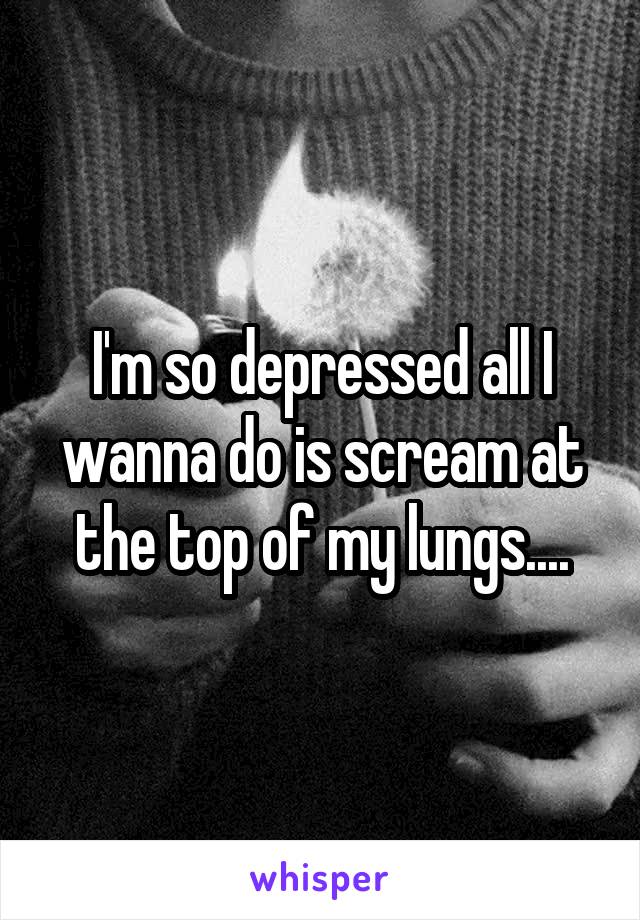 I'm so depressed all I wanna do is scream at the top of my lungs....

whisper